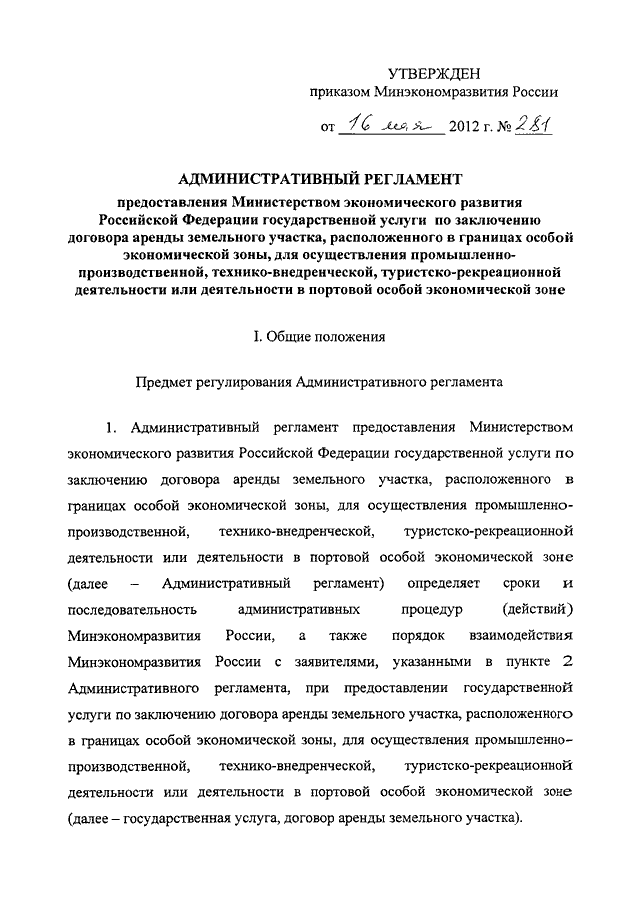 УТВЕРЖДЕН
приказом Минэкономразвития России

от 16 мая 2012 г. № 281

АДМИНИСТРАТИВНЫЙ РЕГЛАМЕНТ

предоставления Министерством экономического развития Российской Федерации государственной услуги по заключению договора аренды земельного участка, расположенного в границах особой экономической зоны, для осуществления промышленно-производственной, технико-внедренческой, туристско-рекреационной деятельности или деятельности в портовой особой экономической зоне

I. Общие положения

Предмет регулирования Административного регламента

1. Административный регламент предоставления Министерством экономического развития Российской Федерации государственной услуги по заключению договора аренды земельного участка, расположенного в границах особой экономической зоны, для осуществления промышленно-производственной, технико-внедренческой, туристско-рекреационной деятельности или деятельности в портовой особой экономической зоне (далее – Административный регламент) определяет сроки и последовательность административных процедур (действий) Минэкономразвития России, а также порядок взаимодействия Минэкономразвития России с заявителями, указанными в пункте 2 Административного регламента, при предоставлении государственной услуги по заключению договора аренды земельного участка, расположенного в границах особой экономической зоны, для осуществления промышленно-производственной, технико-внедренческой, туристско-рекреационной деятельности или деятельности в портовой особой экономической зоне (далее – государственная услуга, договор аренды земельного участка).